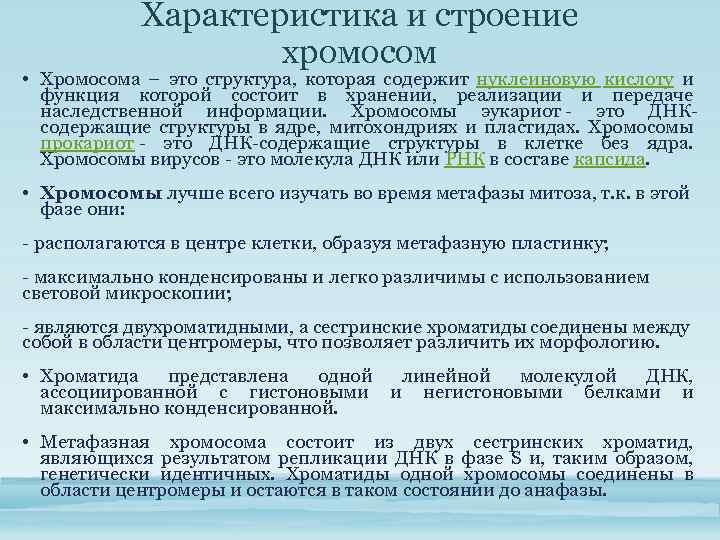 Характеристика и строение хромосом

• Хромосома – это структура, которая содержит нуклеиновую кислоту и функция которой состоит в хранении, реализации и передаче наследственной информации. Хромосомы эукариот - это ДНК-содержащие структуры в ядре, митохондриях и пластидах. Хромосомы прокариот - это ДНК-содержащие структуры в клетке без ядра. Хромосомы вирусов - это молекула ДНК или РНК в составе капсида.

• Хромосомы лучше всего изучать во время метафазы митоза, т.к. в этой фазе они:

- располагаются в центре клетки, образуя метафазную пластинку;

- максимально конденсированы и легко различимы с использованием световой микроскопии;

- являются двухроматидными, а сестринские хроматиды соединены между собой в области центромеры, что позволяет различить их морфологию.

• Хроматида представлена одной линейной молекулой ДНК, ассоциированной с гистоновыми и негистоновыми белками и максимально конденсированной.

• Метафазная хромосома состоит из двух сестринских хроматид, являющихся результатом репликации ДНК в фазе S и, таким образом, генетически идентичных. Хроматиды одной хромосомы соединены в области центромеры и остаются в таком состоянии до анафазы.